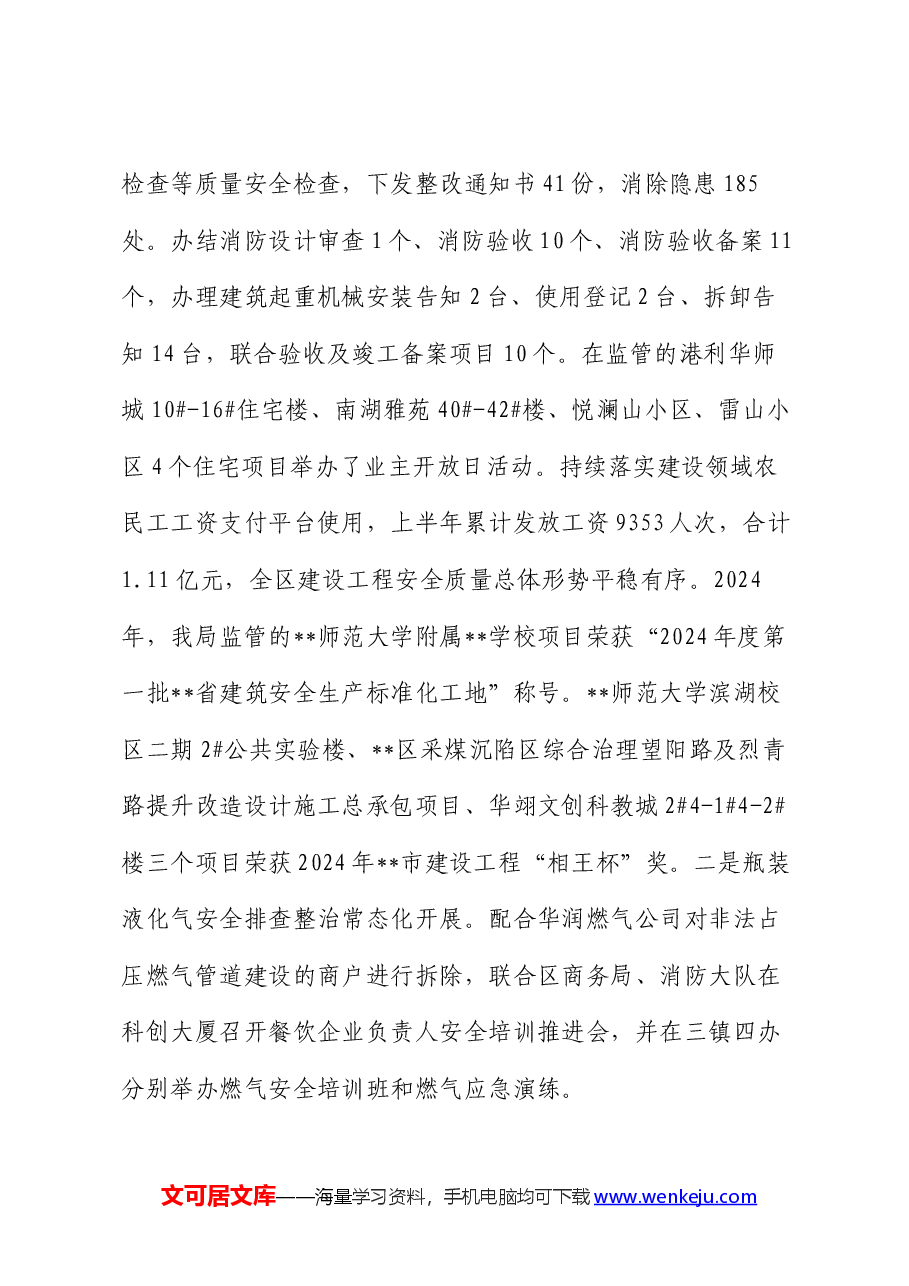 检查等质量安全检查，下发整改通知书41份，消除隐患185处。办结消防设计审查1个、消防验收10个、消防验收备案11个，办理建筑起重机械安装告知2台、使用登记2台、拆卸告知14台，联合验收及竣工备案项目10个。在监管的港利华师城10#-16#住宅楼、南湖雅苑40#-42#楼、悦澜山小区、雷山小区4个住宅项目举办了业主开放日活动。持续落实建设领域农民工工资支付平台使用，上半年累计发放工资9353人次，合计1.11亿元，全区建设工程安全质量总体形势平稳有序。2024年，我局监管的**师范大学附属**学校项目荣获“2024年度第一批**省建筑安全生产标准化工地”称号。**师范大学滨湖校区二期2#公共实验楼、**区采煤沉陷区综合治理望阳路及烈青路提升改造设计施工总承包项目、华翊文创科教城2#4-1#4-2#楼三个项目荣获2024年**市建设工程“相王杯”奖。二是瓶装液化气安全排查整治常态化开展。配合华润燃气公司对非法占压燃气管道建设的商户进行拆除，联合区商务局、消防大队在科创大厦召开餐饮企业负责人安全培训推进会，并在三镇四办分别举办燃气安全培训班和燃气应急演练。

文可居文库——海量学习资料，手机电脑均可下载www.wenkeju.com